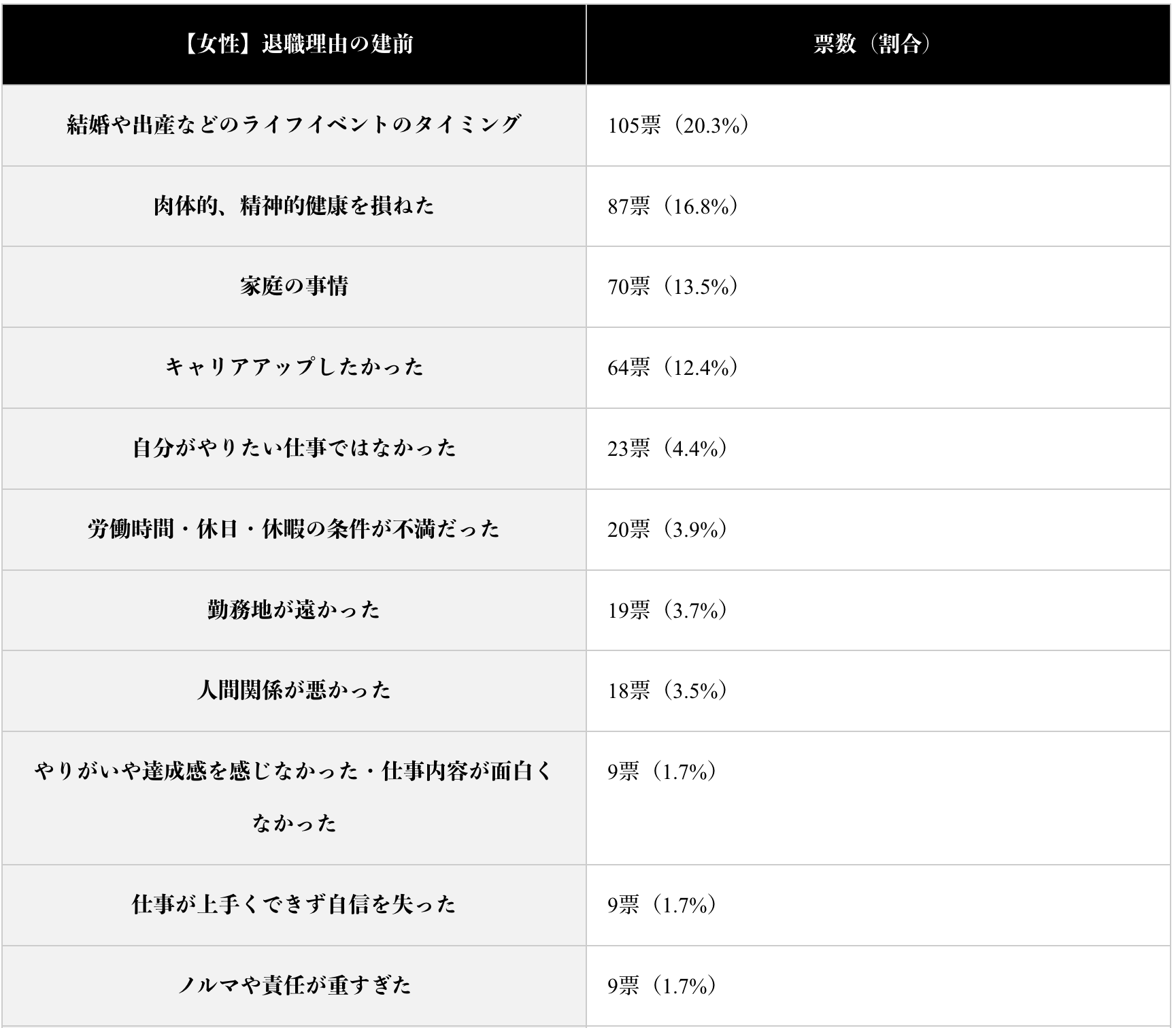 | 【女性】退職理由の建前 | 票数（割合） |
|---|---|
| 結婚や出産などのライフイベントのタイミング | 105票（20.3%） |
| 肉体的、精神的健康を損ねた | 87票（16.8%） |
| 家庭の事情 | 70票（13.5%） |
| キャリアアップしたかった | 64票（12.4%） |
| 自分がやりたい仕事ではなかった | 23票（4.4%） |
| 労働時間・休日・休暇の条件が不満だった | 20票（3.9%） |
| 勤務地が遠かった | 19票（3.7%） |
| 人間関係が悪かった | 18票（3.5%） |
| やりがいや達成感を感じなかった・仕事内容が面白くなかった | 9票（1.7%） |
| 仕事が上手くできず自信を失った | 9票（1.7%） |
| ノルマや責任が重すぎた | 9票（1.7%） |